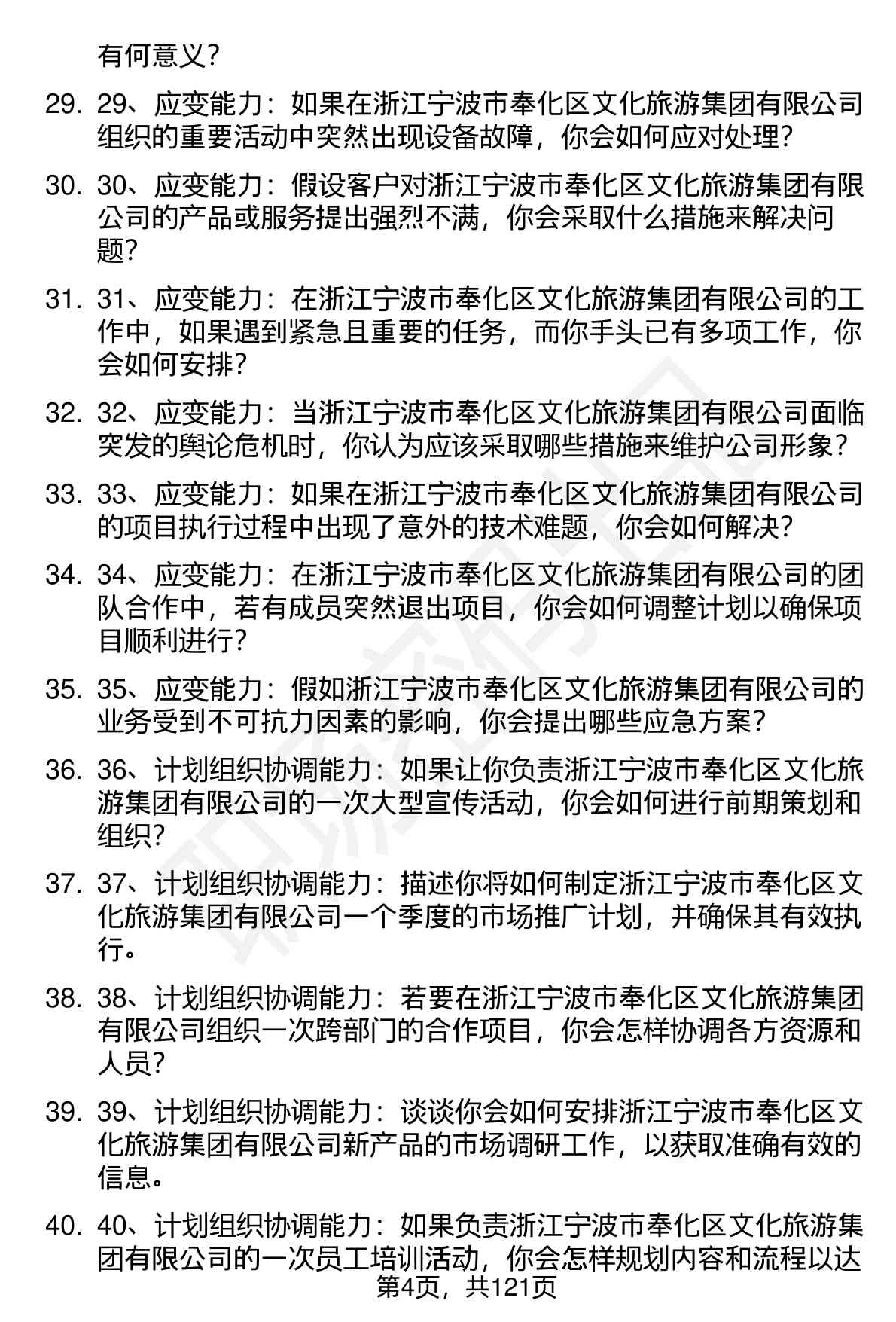 有何意义？

29. 29、应变能力：如果在浙江宁波市奉化区文化旅游集团有限公司组织的重要活动中突然出现设备故障，你会如何应对处理？

30. 30、应变能力：假设客户对浙江宁波市奉化区文化旅游集团有限公司的产品或服务提出强烈不满，你会采取什么措施来解决问题？

31. 31、应变能力：在浙江宁波市奉化区文化旅游集团有限公司的工作中，如果遇到紧急且重要的任务，而你手头已有多项工作，你会如何安排？

32. 32、应变能力：当浙江宁波市奉化区文化旅游集团有限公司面临突发的舆论危机时，你认为应该采取哪些措施来维护公司形象？

33. 33、应变能力：如果在浙江宁波市奉化区文化旅游集团有限公司的项目执行过程中出现了意外的技术难题，你会如何解决？

34. 34、应变能力：在浙江宁波市奉化区文化旅游集团有限公司的团队合作中，若有成员突然退出项目，你会如何调整计划以确保项目顺利进行？

35. 35、应变能力：假如浙江宁波市奉化区文化旅游集团有限公司的业务受到不可抗力因素的影响，你会提出哪些应急方案？

36. 36、计划组织协调能力：如果让你负责浙江宁波市奉化区文化旅游集团有限公司的一次大型宣传活动，你会如何进行前期策划和组织？

37. 37、计划组织协调能力：描述你将如何制定浙江宁波市奉化区文化旅游集团有限公司一个季度的市场推广计划，并确保其有效执行。

38. 38、计划组织协调能力：若要在浙江宁波市奉化区文化旅游集团有限公司组织一次跨部门的合作项目，你会怎样协调各方资源和人员？

39. 39、计划组织协调能力：谈谈你会如何安排浙江宁波市奉化区文化旅游集团有限公司新产品的市场调研工作，以获取准确有效的信息。

40. 40、计划组织协调能力：如果负责浙江宁波市奉化区文化旅游集团有限公司的一次员工培训活动，你会怎样规划内容和流程以达

第4页，共121页